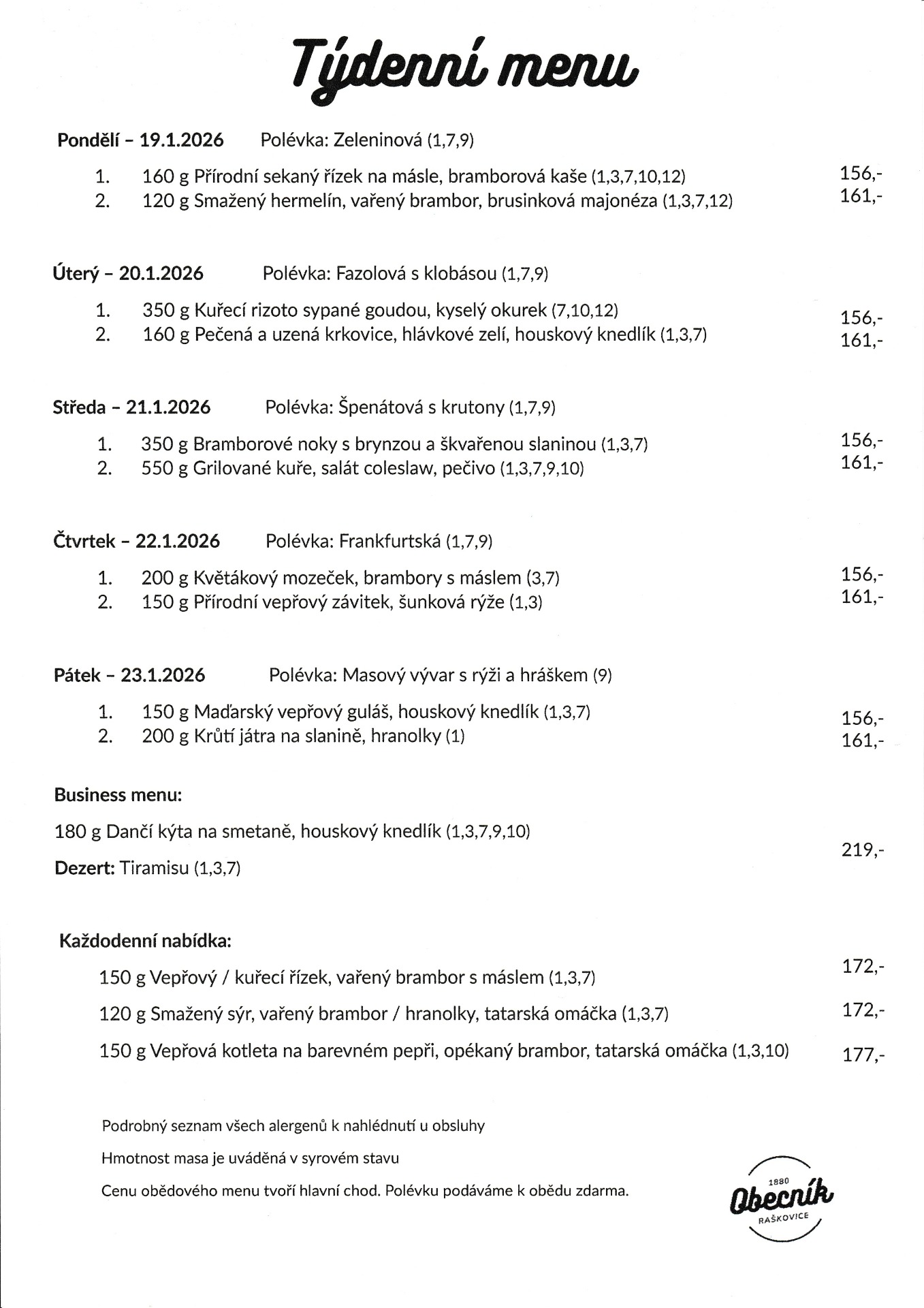 Týdenní menu

Pondělí – 19.1.2026 Polévka: Zeleninová (1,7,9)

1. 160 g Přírodní sekaný řízek na másle, bramborová kaše (1,3,7,10,12) 156,-
2. 120 g Smažený hermelín, vařený brambor, brusinková majonéza (1,3,7,12) 161,-

Úterý – 20.1.2026 Polévka: Fazolová s klobásou (1,7,9)

1. 350 g Kuřecí rizoto sypané goudou, kyselý okurek (7,10,12) 156,-
2. 160 g Pečená a uzená krkovice, hlávkové zelí, houskový knedlík (1,3,7) 161,-

Středa – 21.1.2026 Polévka: Špenátová s krutony (1,7,9)

1. 350 g Bramborové noky s brynzou a škvařenou slaninou (1,3,7) 156,-
2. 550 g Grilované kuře, salát coleslaw, pečivo (1,3,7,9,10) 161,-

Čtvrtek – 22.1.2026 Polévka: Frankfurtská (1,7,9)

1. 200 g Květákový mozeček, brambory s máslem (3,7) 156,-
2. 150 g Přírodní vepřový závitek, šunková rýže (1,3) 161,-

Pátek – 23.1.2026 Polévka: Masový vývar s rýži a hráškem (9)

1. 150 g Maďarský vepřový guláš, houskový knedlík (1,3,7) 156,-
2. 200 g Krůtí játra na slanině, hranolky (1) 161,-

Business menu:

180 g Dančí kýta na smetaně, houskový knedlík (1,3,7,9,10)

Dezert: Tiramisu (1,3,7) 219,-

Každodenní nabídka:

150 g Vepřový / kuřecí řízek, vařený brambor s máslem (1,3,7) 172,-

120 g Smažený sýr, vařený brambor / hranolky, tatarská omáčka (1,3,7) 172,-

150 g Vepřová kotleta na barevném pepři, opékaný brambor, tatarská omáčka (1,3,10) 177,-

Podrobný seznam všech alergenů k nahlédnutí u obsluhy

Hmotnost masa je uváděná v syrovém stavu

Cenu obědového menu tvoří hlavní chod. Polévku podáváme k obědu zdarma.

1880
Obecník
RAŠKOVICE